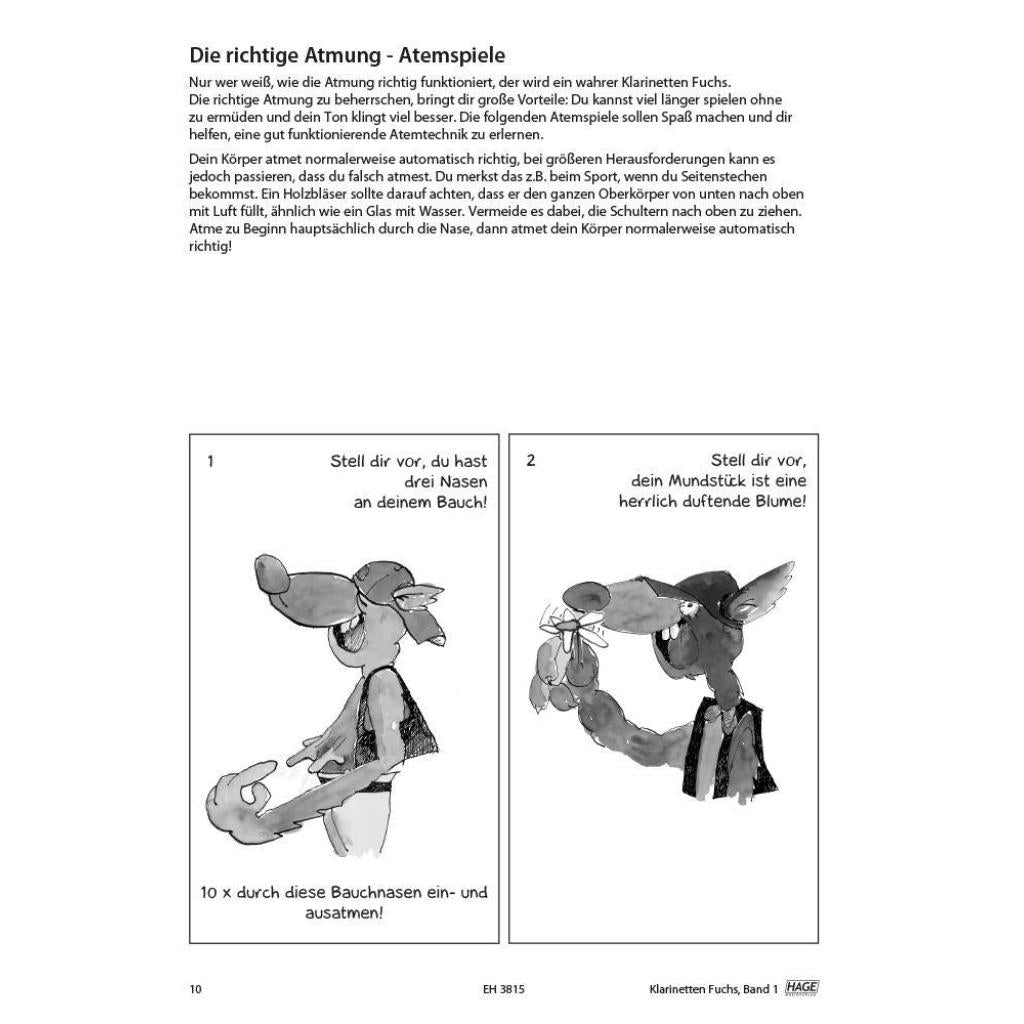 Die richtige Atmung - Atemspiele

Nur wer weiß, wie die Atmung richtig funktioniert, der wird ein wahrer Klarinetten Fuchs. Die richtige Atmung zu beherrschen, bringt dir große Vorteile: Du kannst viel länger spielen ohne zu ermüden und dein Ton klingt viel besser. Die folgenden Atemspiele sollen Spaß machen und dir helfen, eine gut funktionierende Atemtechnik zu erlernen.

Dein Körper atmet normalerweise automatisch richtig, bei größeren Herausforderungen kann es jedoch passieren, dass du falsch atmest. Du merkst das z.B. beim Sport, wenn du Seitenstechen bekommst. Ein Holzbläser sollte darauf achten, dass er den ganzen Oberkörper von unten nach oben mit Luft füllt, ähnlich wie ein Glas mit Wasser. Vermeide es dabei, die Schultern nach oben zu ziehen. Atme zu Beginn hauptsächlich durch die Nase, dann atmet dein Körper normalerweise automatisch richtig!

1

Stell dir vor, du hast drei Nasen an deinem Bauch!

10 x durch diese Bauchnasen ein- und ausatmen!

2

Stell dir vor, dein Mundstück ist eine herrlich duftende Blume!

10 EH 3815 Klarinetten Fuchs, Band 1 HAGE